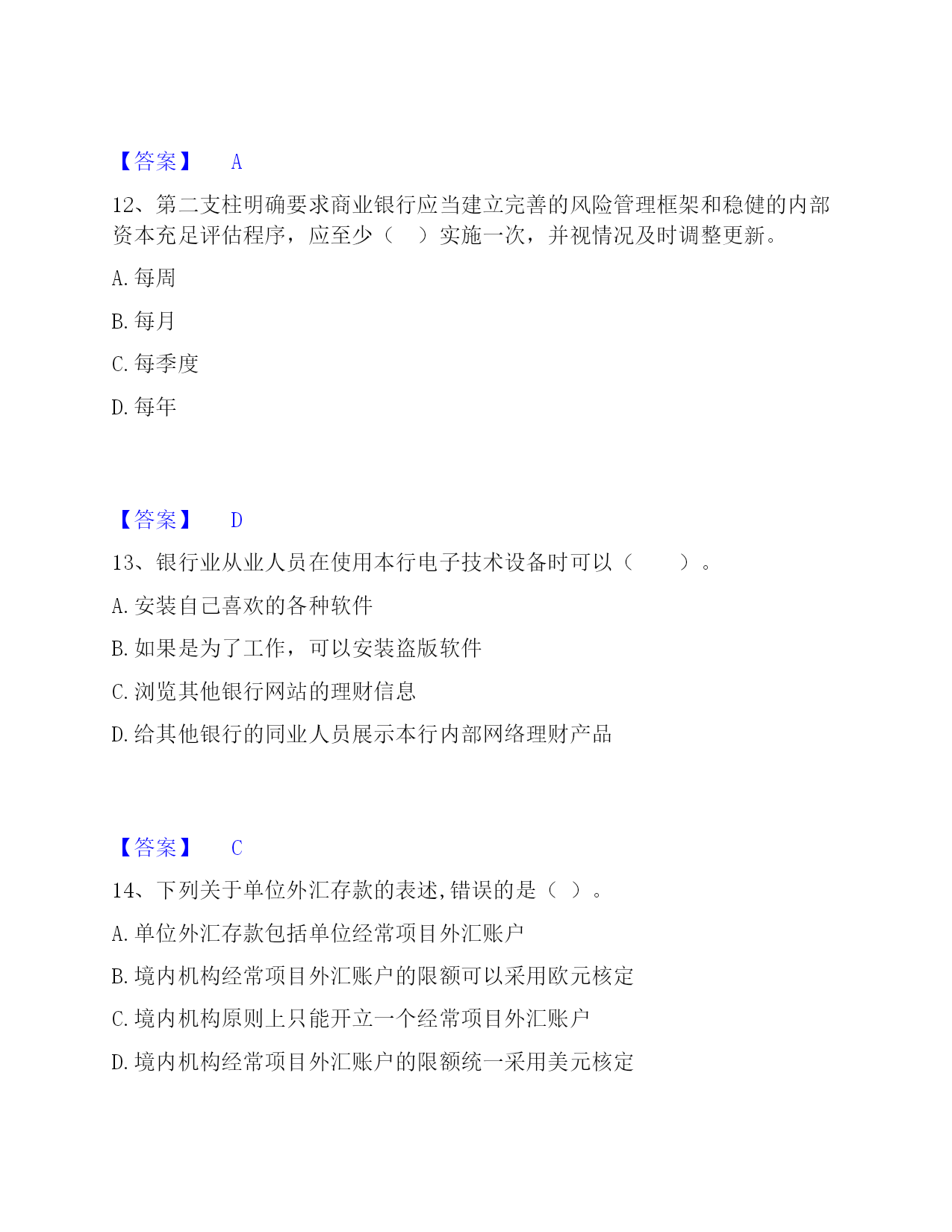 【答案】 A

12、第二支柱明确要求商业银行应当建立完善的风险管理框架和稳健的内部资本充足评估程序，应至少（ ）实施一次，并视情况及时调整更新。

A. 每周

B. 每月

C. 每季度

D. 每年

【答案】 D

13、银行业从业人员在使用本行电子技术设备时可以（ ）。

A. 安装自己喜欢的各种软件

B. 如果是为了工作，可以安装盗版软件

C. 浏览其他银行网站的理财信息

D. 给其他银行的同业人员展示本行内部网络理财产品

【答案】 C

14、下列关于单位外汇存款的表述,错误的是（ ）。

A. 单位外汇存款包括单位经常项目外汇账户

B. 境内机构经常项目外汇账户的限额可以采用欧元核定

C. 境内机构原则上只能开立一个经常项目外汇账户

D. 境内机构经常项目外汇账户的限额统一采用美元核定